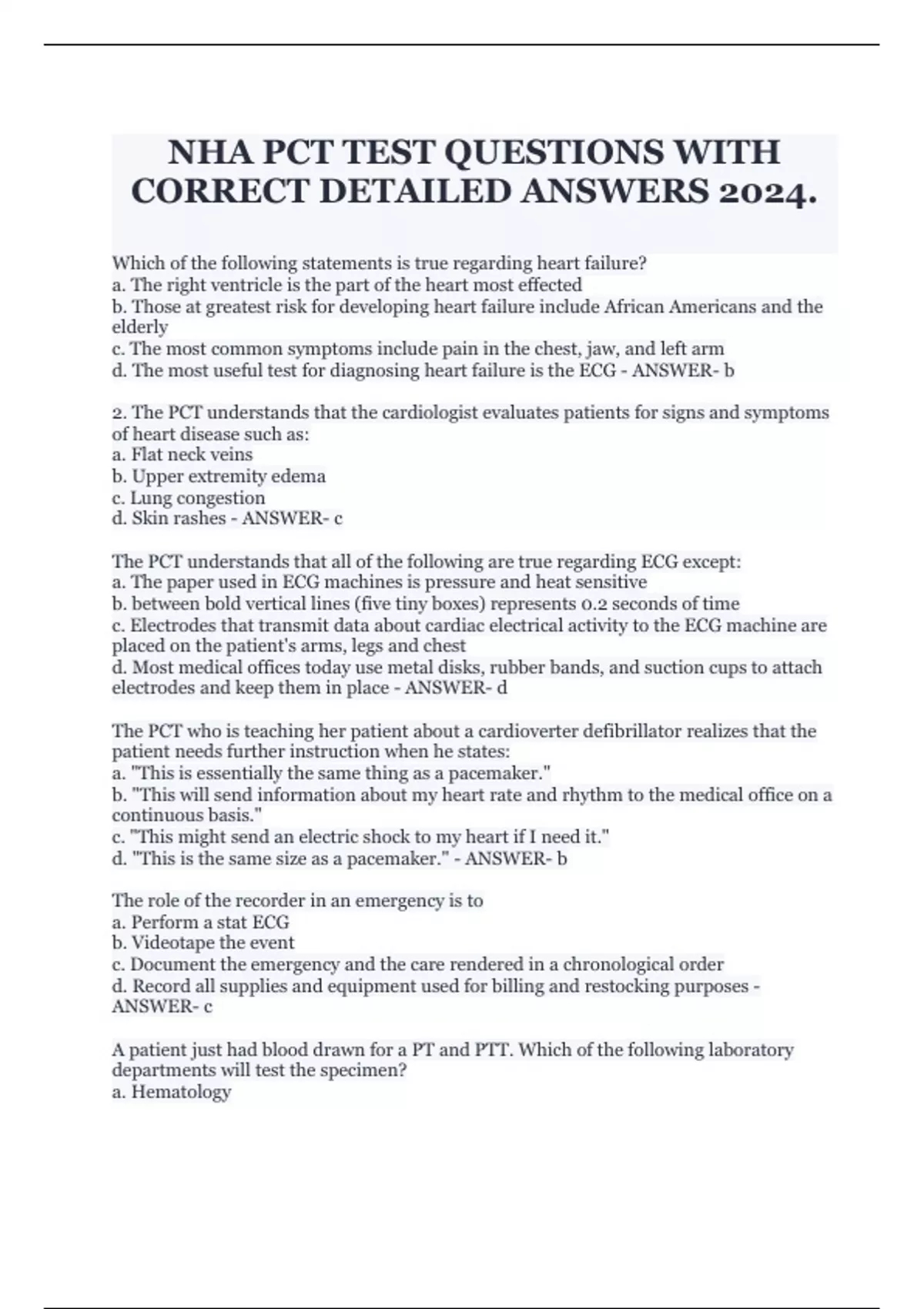 NHA PCT TEST QUESTIONS WITH CORRECT DETAILED ANSWERS 2024.

Which of the following statements is true regarding heart failure?
a. The right ventricle is the part of the heart most effected
b. Those at greatest risk for developing heart failure include African Americans and the elderly
c. The most common symptoms include pain in the chest, jaw, and left arm
d. The most useful test for diagnosing heart failure is the ECG - ANSWER- b

2. The PCT understands that the cardiologist evaluates patients for signs and symptoms of heart disease such as:
a. Flat neck veins
b. Upper extremity edema
c. Lung congestion
d. Skin rashes - ANSWER- c

The PCT understands that all of the following are true regarding ECG except:
a. The paper used in ECG machines is pressure and heat sensitive
b. between bold vertical lines (five tiny boxes) represents 0.2 seconds of time
c. Electrodes that transmit data about cardiac electrical activity to the ECG machine are placed on the patient's arms, legs and chest
d. Most medical offices today use metal disks, rubber bands, and suction cups to attach electrodes and keep them in place - ANSWER- d

The PCT who is teaching her patient about a cardioverter defibrillator realizes that the patient needs further instruction when he states:
a. "This is essentially the same thing as a pacemaker."
b. "This will send information about my heart rate and rhythm to the medical office on a continuous basis."
c. "This might send an electric shock to my heart if I need it."
d. "This is the same size as a pacemaker." - ANSWER- b

The role of the recorder in an emergency is to
a. Perform a stat ECG
b. Videotape the event
c. Document the emergency and the care rendered in a chronological order
d. Record all supplies and equipment used for billing and restocking purposes - ANSWER- c

A patient just had blood drawn for a PT and PTT. Which of the following laboratory departments will test the specimen?
a. Hematology